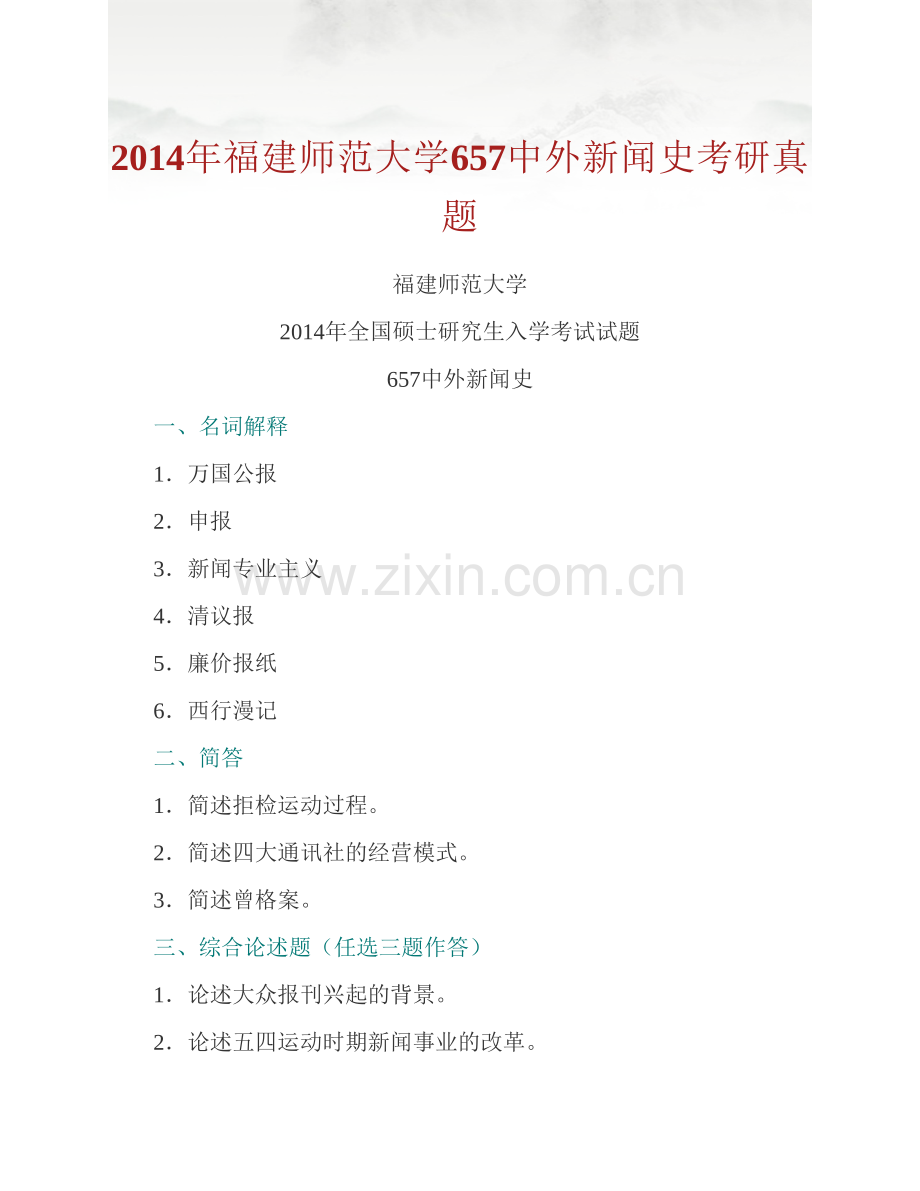 2014年福建师范大学657中外新闻史考研真题

福建师范大学

2014年全国硕士研究生入学考试试题

657中外新闻史

一、名词解释

1．万国公报

2．申报

3．新闻专业主义

4．清议报

5．廉价报纸

6．西行漫记

二、简答

1．简述拒检运动过程。

2．简述四大通讯社的经营模式。

3．简述曾格案。

三、综合论述题（任选三题作答）

1．论述大众报刊兴起的背景。

2．论述五四运动时期新闻事业的改革。

www.zixin.com.cn